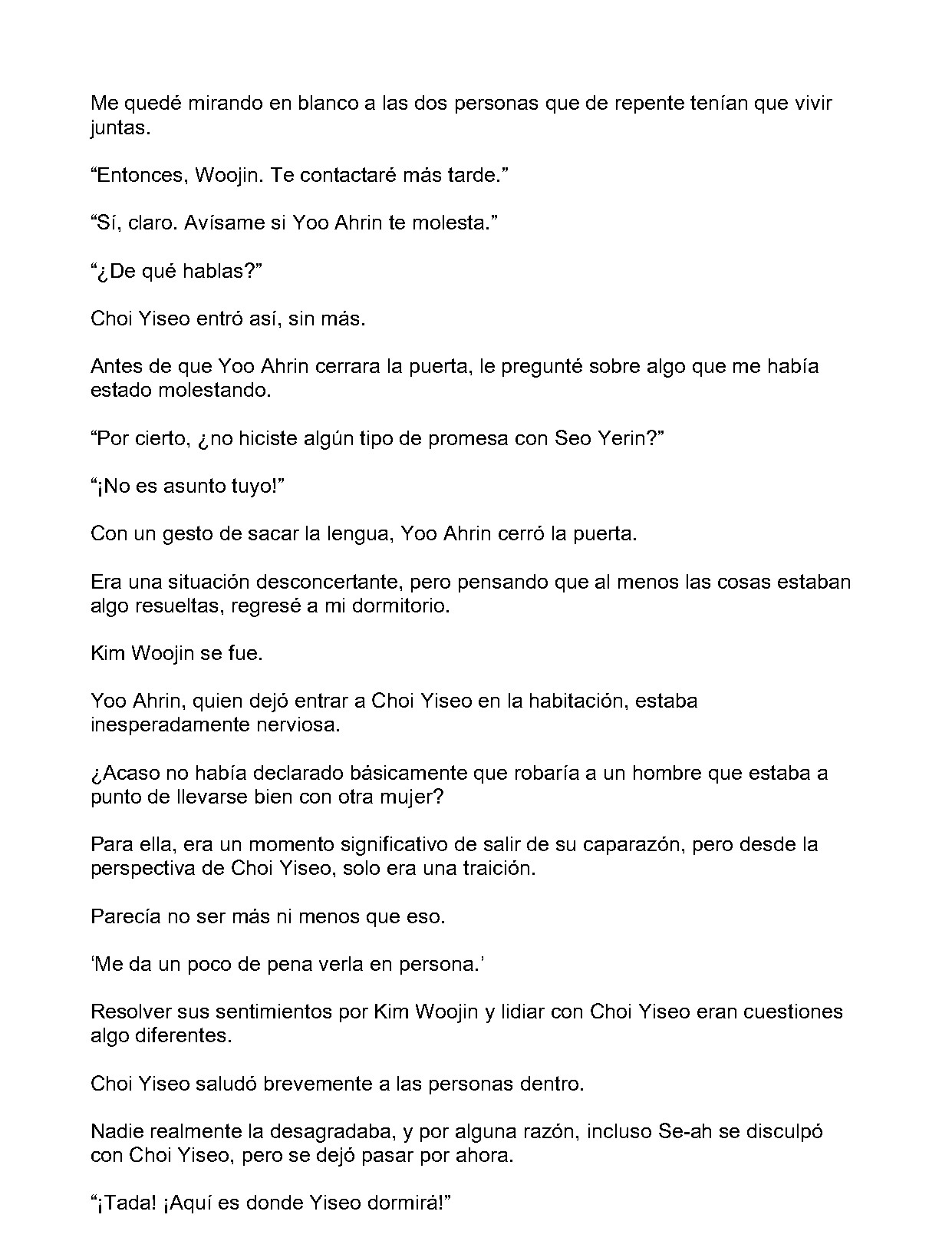 Me quedé mirando en blanco a las dos personas que de repente tenían que vivir juntas.

"Entonces, Woojin. Te contactaré más tarde."

"Sí, claro. Avísame si Yoo Ahrin te molesta."

"¿De qué hablas?"

Choi Yiseo entró así, sin más.

Antes de que Yoo Ahrin cerrara la puerta, le pregunté sobre algo que me había estado molestando.

"Por cierto, ¿no hiciste algún tipo de promesa con Seo Yerin?"

"¡No es asunto tuyo!"

Con un gesto de sacar la lengua, Yoo Ahrin cerró la puerta.

Era una situación desconcertante, pero pensando que al menos las cosas estaban algo resueltas, regresé a mi dormitorio.

Kim Woojin se fue.

Yoo Ahrin, quien dejó entrar a Choi Yiseo en la habitación, estaba inesperadamente nerviosa.

¿Acaso no había declarado básicamente que robaría a un hombre que estaba a punto de llevarse bien con otra mujer?

Para ella, era un momento significativo de salir de su caparazón, pero desde la perspectiva de Choi Yiseo, solo era una traición.

Parecía no ser más ni menos que eso.

'Me da un poco de pena verla en persona.'

Resolver sus sentimientos por Kim Woojin y lidiar con Choi Yiseo eran cuestiones algo diferentes.

Choi Yiseo saludó brevemente a las personas dentro.

Nadie realmente la desagradaba, y por alguna razón, incluso Se-ah se disculpó con Choi Yiseo, pero se dejó pasar por ahora.

"¡Tada! ¡Aquí es donde Yiseo dormirá!"